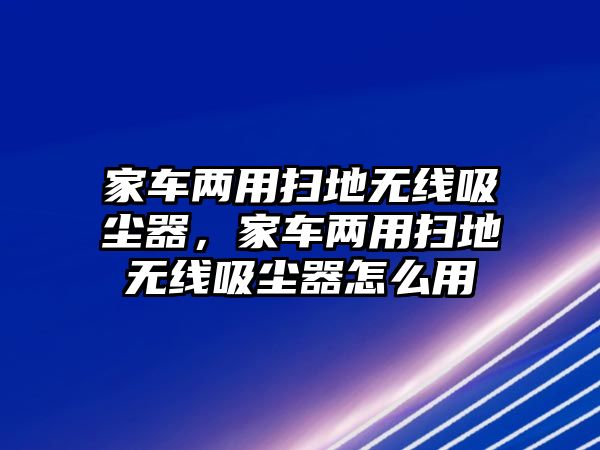 家车两用扫地无线吸尘器，家车两用扫地无线吸尘器怎么用